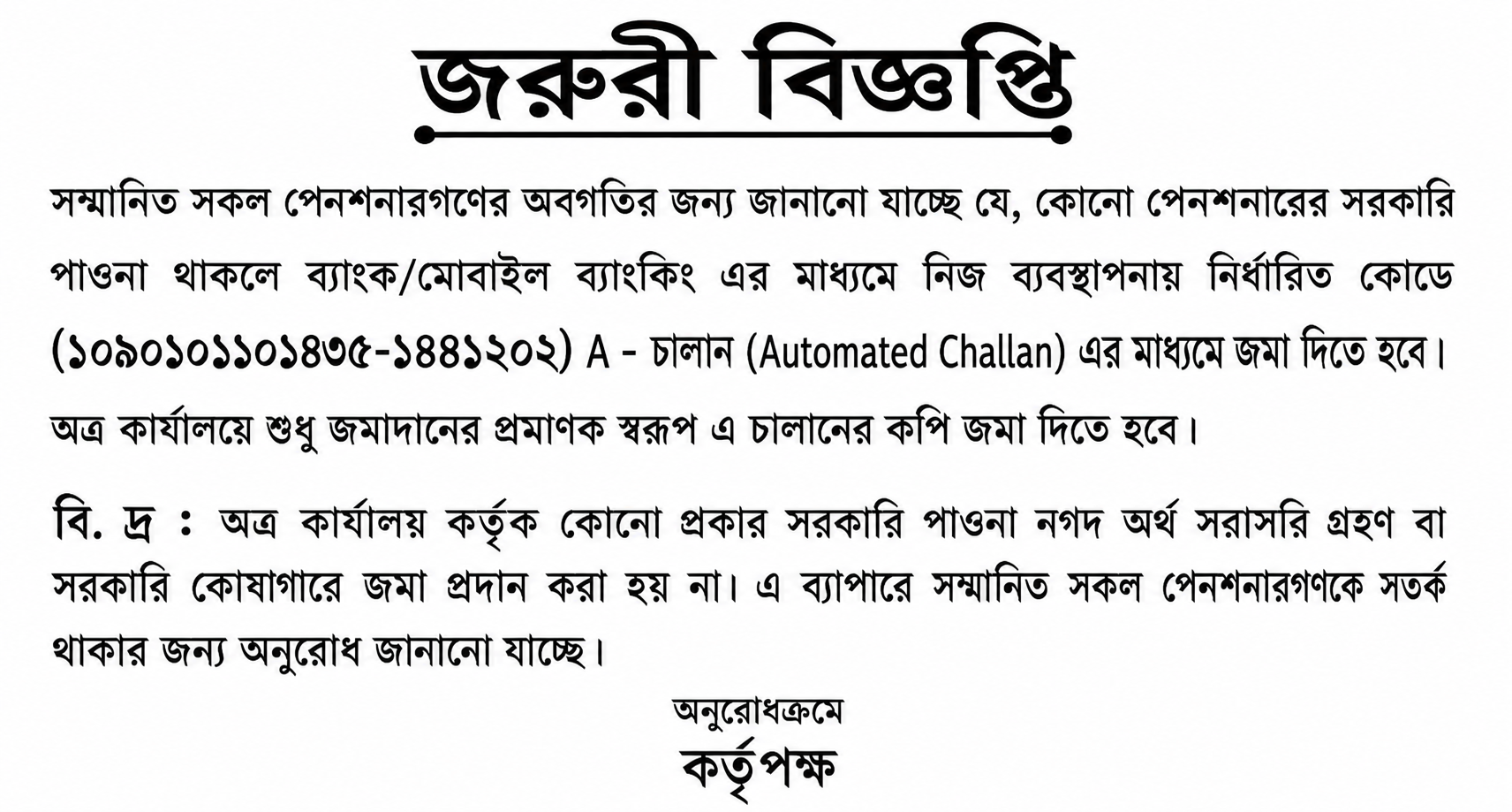 জরুরী বিজ্ঞপ্তি

সম্মানিত সকল পেনশনারগণের অবগতির জন্য জানানো যাচ্ছে যে, কোনো পেনশনারের সরকারি পাওনা থাকলে ব্যাংক/মোবাইল ব্যাংকিং এর মাধ্যমে নিজ ব্যবস্থাপনায় নির্ধারিত কোডে (১০৯০১০১১০১৪৩৫-১৪৪১২০২) A - চালান (Automated Challan) এর মাধ্যমে জমা দিতে হবে। অত্র কার্যালয়ে শুধু জমাদানের প্রমাণক স্বরূপ এ চালানের কপি জমা দিতে হবে।

বি. দ্র : অত্র কার্যালয় কর্তৃক কোনো প্রকার সরকারি পাওনা নগদ অর্থ সরাসরি গ্রহণ বা সরকারি কোষাগারে জমা প্রদান করা হয় না। এ ব্যাপারে সম্মানিত সকল পেনশনারগণকে সতর্ক থাকার জন্য অনুরোধ জানানো যাচ্ছে।

অনুরোধক্রমে
কর্তৃপক্ষ